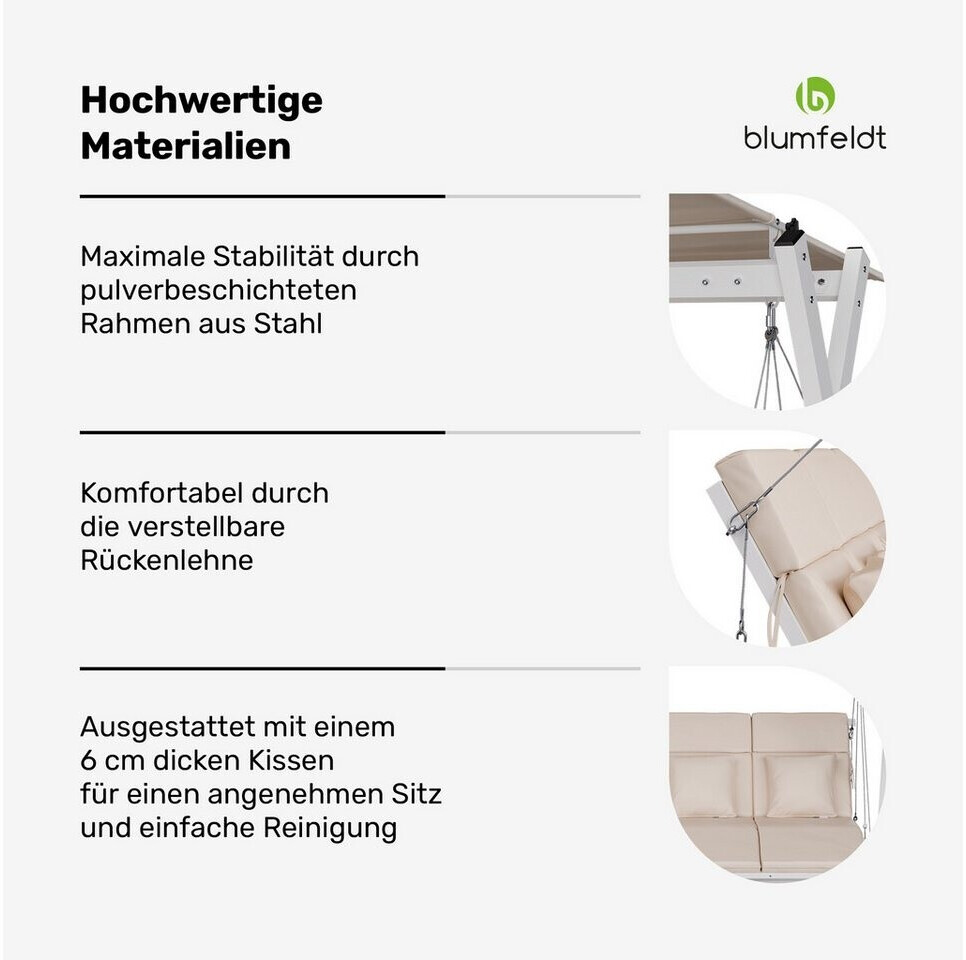 Hochwertige Materialien

blumfeldt

Maximale Stabilität durch pulverbeschichteten Rahmen aus Stahl

Komfortabel durch die verstellbare Rückenlehne

Ausgestattet mit einem 6 cm dicken Kissen für einen angenehmen Sitz und einfache Reinigung